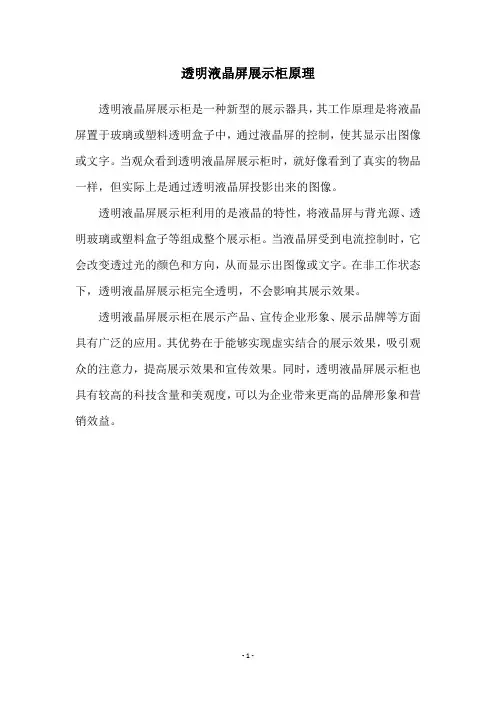 透明液晶屏展示柜原理

透明液晶屏展示柜是一种新型的展示器具，其工作原理是将液晶屏置于玻璃或塑料透明盒子中，通过液晶屏的控制，使其显示出图像或文字。当观众看到透明液晶屏展示柜时，就好像看到了真实的物品一样，但实际上是通过透明液晶屏投影出来的图像。

透明液晶屏展示柜利用的是液晶的特性，将液晶屏与背光源、透明玻璃或塑料盒子等组成整个展示柜。当液晶屏受到电流控制时，它会改变透过光的颜色和方向，从而显示出图像或文字。在非工作状态下，透明液晶屏展示柜完全透明，不会影响其展示效果。

透明液晶屏展示柜在展示产品、宣传企业形象、展示品牌等方面具有广泛的应用。其优势在于能够实现虚实结合的展示效果，吸引观众的注意力，提高展示效果和宣传效果。同时，透明液晶屏展示柜也具有较高的科技含量和美观度，可以为企业带来更高的品牌形象和营销效益。

- 1 -